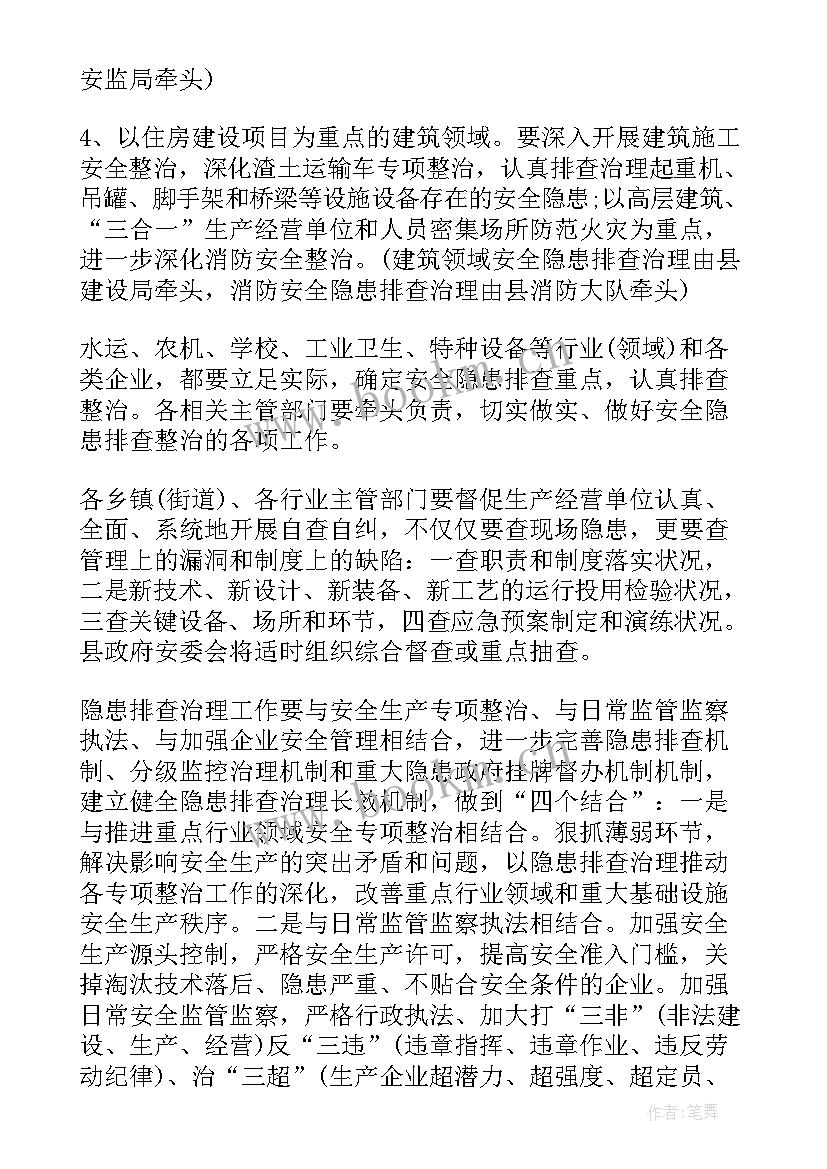 安监局牵头)

4、以住房建设项目为重点的建筑领域。要深入开展建筑施工安全整治，深化渣土运输车专项整治，认真排查治理起重机、吊罐、脚手架和桥梁等设施设备存在的安全隐患;以高层建筑、“三合一”生产经营单位和人员密集场所防范火灾为重点，进一步深化消防安全整治。(建筑领域安全隐患排查治理由县建设局牵头，消防安全隐患排查治理由县消防大队牵头)

水运、农机、学校、工业卫生、特种设备等行业(领域)和各类企业，都要立足实际，确定安全隐患排查重点，认真排查整治。各相关主管部门要牵头负责，切实做实、做好安全隐患排查整治的各项工作。

各乡镇(街道)、各行业主管部门要督促生产经营单位认真、全面、系统地开展自查自纠，不仅仅要查现场隐患，更要查管理上的漏洞和制度上的缺陷：一查职责和制度落实状况，二是新技术、新设计、新装备、新工艺的运行投用检验状况，三查关键设备、场所和环节，四查应急预案制定和演练状况。县政府安委会将适时组织综合督查或重点抽查。

隐患排查治理工作要与安全生产专项整治、与日常监管监察执法、与加强企业安全管理相结合，进一步完善隐患排查机制、分级监控治理机制和重大隐患政府挂牌督办机制机制，建立健全隐患排查治理长效机制，做到“四个结合”：一是与推进重点行业领域安全专项整治相结合。狠抓薄弱环节，解决影响安全生产的突出矛盾和问题，以隐患排查治理推动各专项整治工作的深化，改善重点行业领域和重大基础设施安全生产秩序。二是与日常监管监察执法相结合。加强安全生产源头控制，严格安全生产许可，提高安全准入门槛，关掉淘汰技术落后、隐患严重、不贴合安全条件的企业。加强日常安全监管监察，严格行政执法、加大打“三非”(非法建设、生产、经营)反“三违”(违章指挥、违章作业、违反劳动纪律)、治“三超”(生产企业超潜力、超强度、超定员、

作者：笔舞